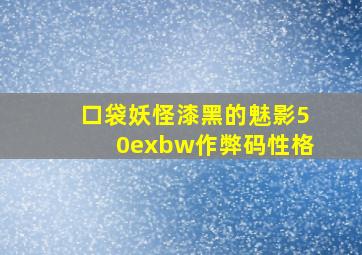 口袋妖怪漆黑的魅影50exbw作弊码性格